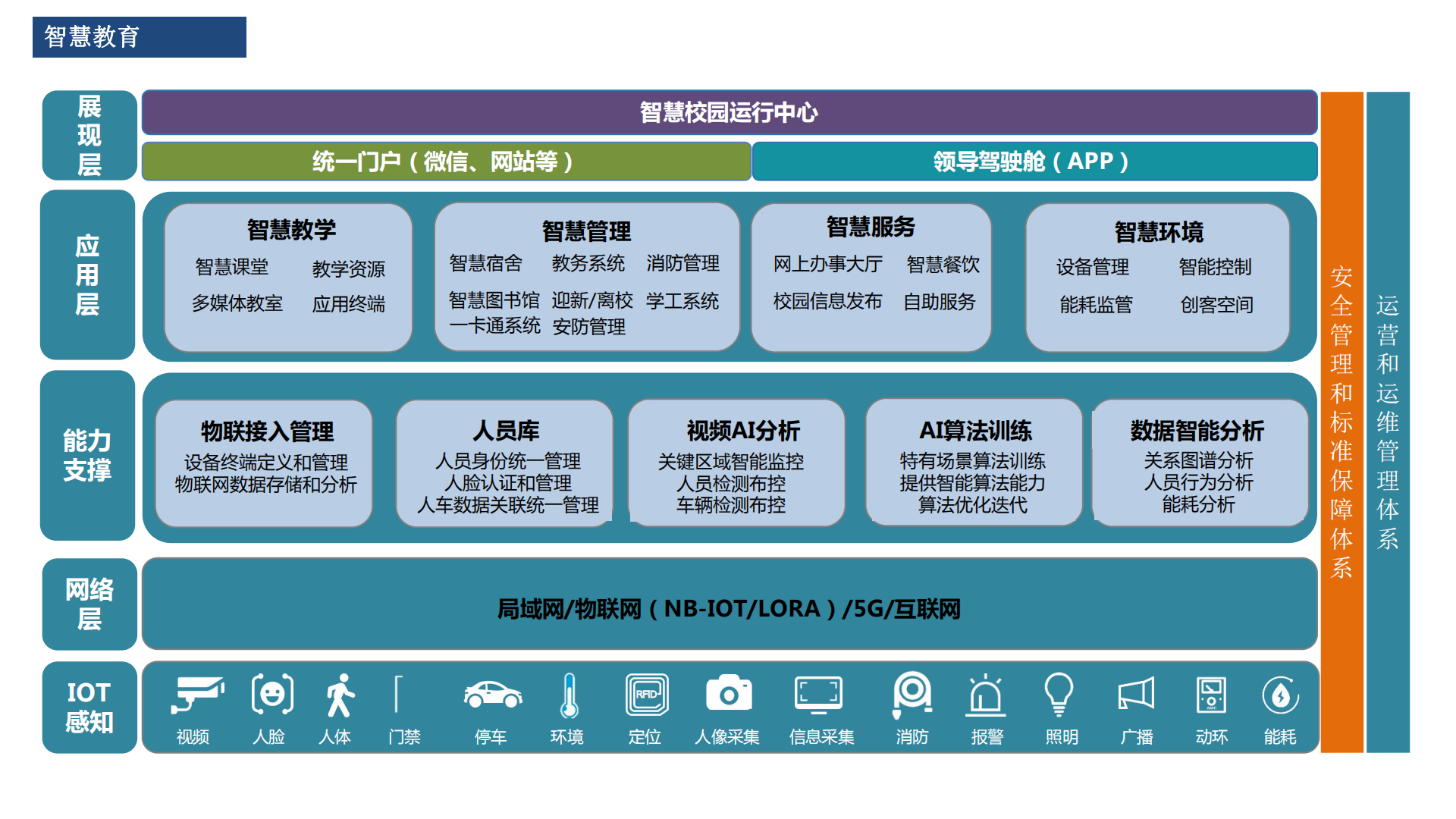 智慧教育

展现层

智慧校园运行中心

统一门户（微信、网站等）

领导驾驶舱（APP）

应用层

智慧教学
智慧课堂 教学资源
多媒体教室 应用终端

智慧管理
智慧宿舍 教务系统 消防管理
智慧图书馆 迎新/离校 学工系统
一卡通系统 安防管理

智慧服务
网上办事大厅 智慧餐饮
校园信息发布 自助服务

智慧环境
设备管理 智能控制
能耗监管 创客空间

能力支撑

物联接入管理
设备终端定义和管理
物联网数据存储和分析

人员库
人员身份统一管理
人脸认证和管理
人车数据关联统一管理

视频AI分析
关键区域智能监控
人员检测布控
车辆检测布控

AI算法训练
特有场景算法训练
提供智能算法能力
算法优化迭代

数据智能分析
关系图谱分析
人员行为分析
能耗分析

网络层

局域网/物联网（NB-IOT/LORA）/5G/互联网

IOT感知

RFID

视频 人脸 人体 门禁 停车 环境 定位 人像采集 信息采集 消防 报警 照明 广播 动环 能耗

安全管理和标准保障体系

运营和运维管理体系